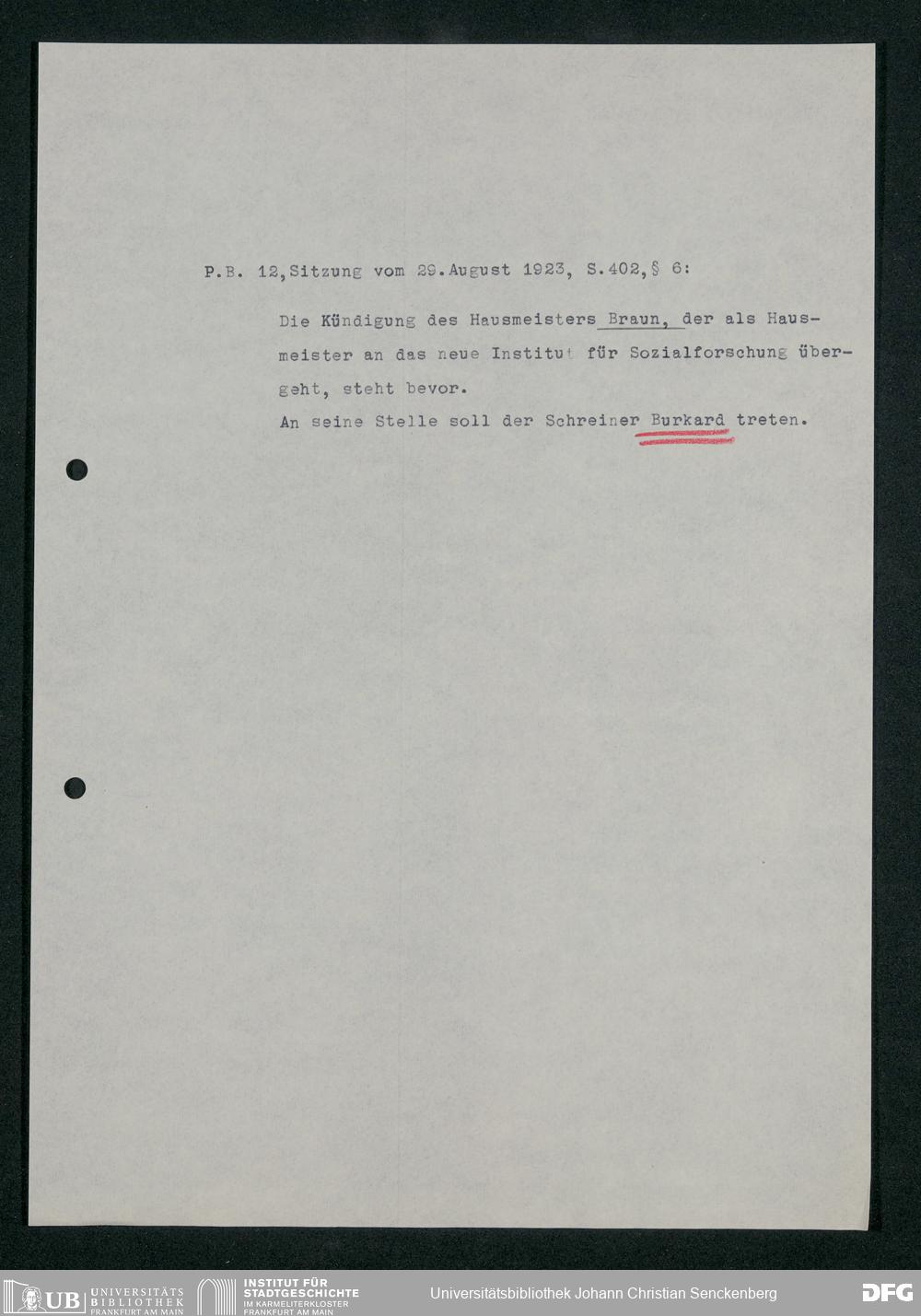 P.B. 12,Sitzung vom 29.August 1923, S.402,§ 6:

Die Kündigung des Hausmeisters Braun, der als Hausmeister an das neue Institut für Sozialforschung übergeht, steht bevor.

An seine Stelle soll der Schreiner Burkard treten.

UB UNIVERSITÄTS BIBLIOTHEK FRANKFURT AM MAIN
INSTITUT FÜR STADTGESCHICHTE IM KARMELITERKLOSTER FRANKFURT AM MAIN
Universitätsbibliothek Johann Christian Senckenberg
DFG